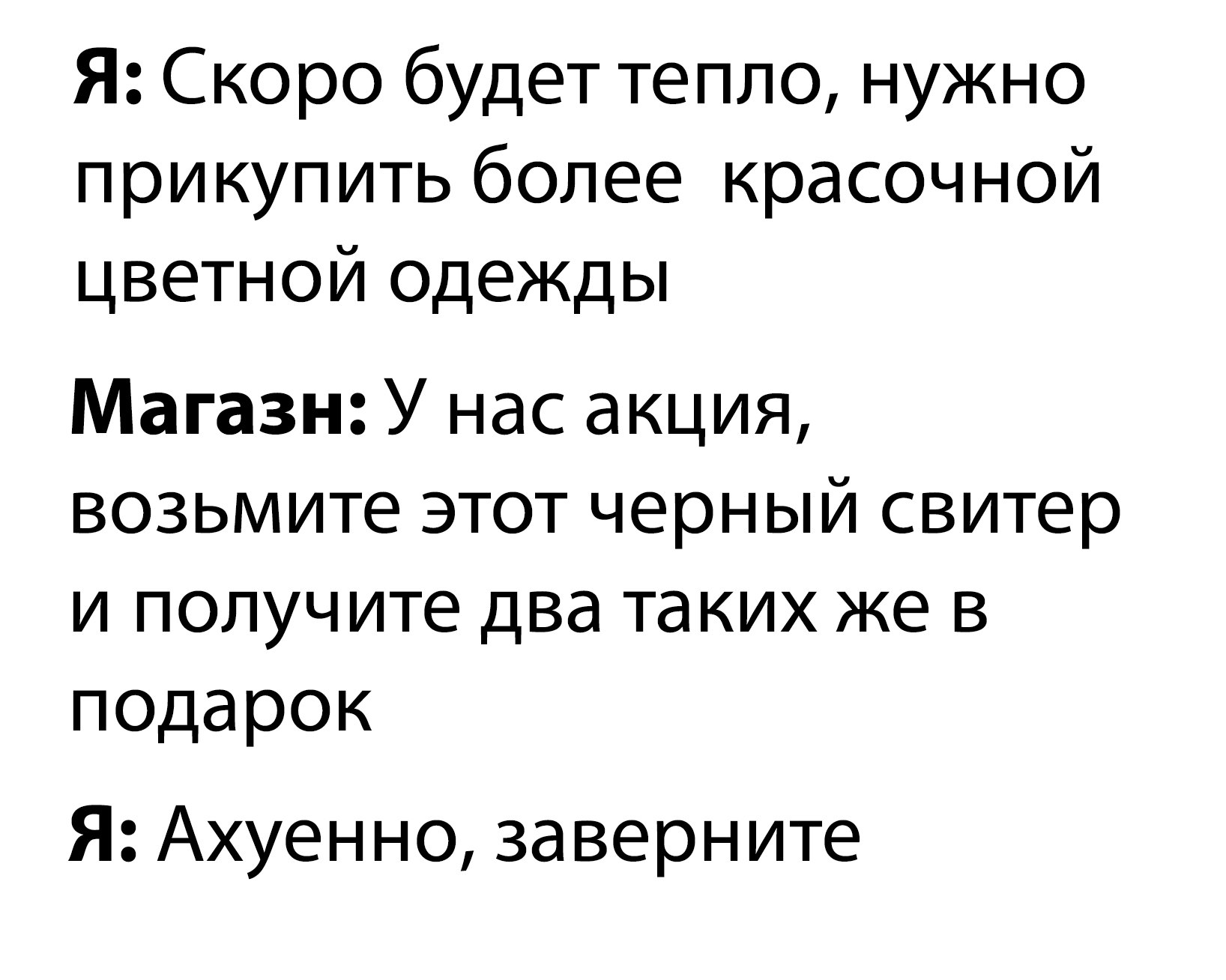 Я: Скоро будет тепло, нужно прикупить более красочной цветной одежды

Магазн: У нас акция, возьмите этот черный свитер и получите два таких же в подарок

Я: Ахуенно, заверните